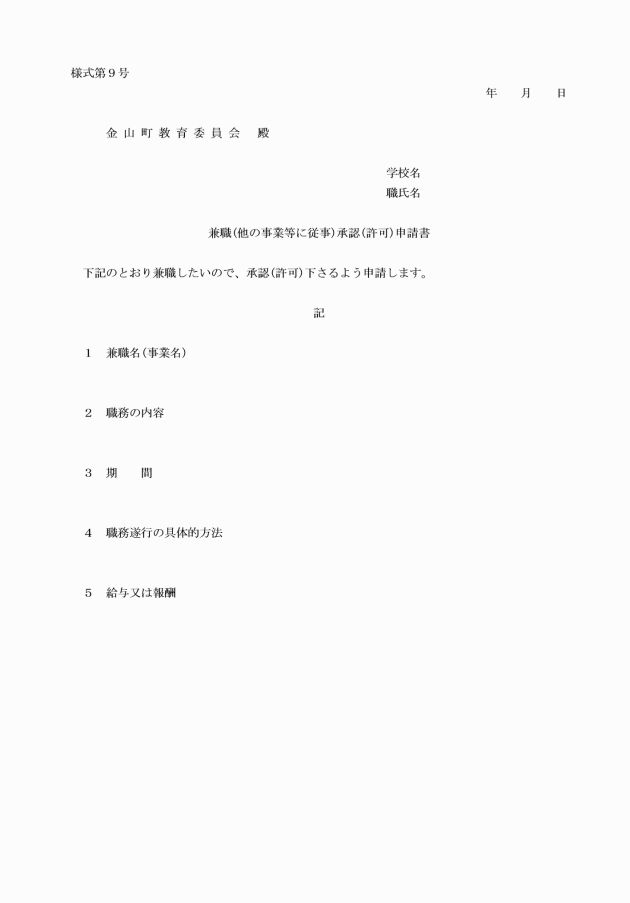 様式第９号

年　月　日

金山町教育委員会　殿

学校名
職氏名

兼職(他の事業等に従事)承認(許可)申請書

下記のとおり兼職したいので、承認(許可)下さるよう申請します。

記

１　兼職名(事業名)

２　職務の内容

３　期　　間

４　職務遂行の具体的方法

５　給与又は報酬